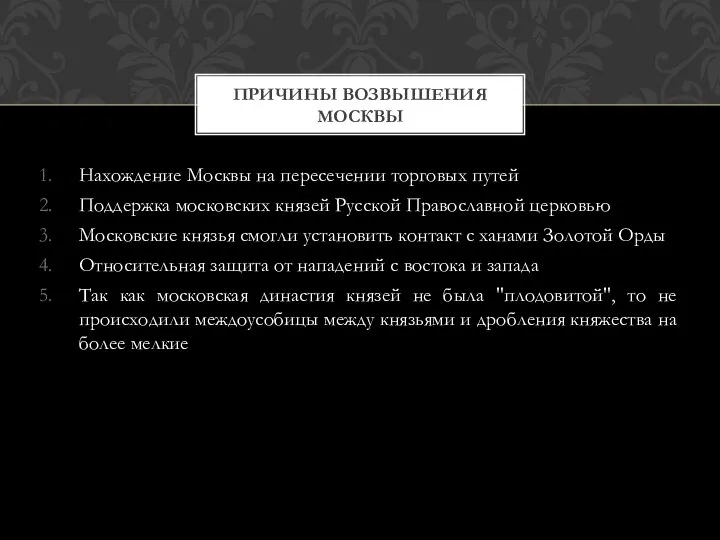 ПРИЧИНЫ ВОЗВЫШЕНИЯ МОСКВЫ

1. Нахождение Москвы на пересечении торговых путей
2. Поддержка московских князей Русской Православной церковью
3. Московские князья смогли установить контакт с ханами Золотой Орды
4. Относительная защита от нападений с востока и запада
5. Так как московская династия князей не была "плодовитой", то не происходили междоусобицы между князьями и дробления княжества на более мелкие